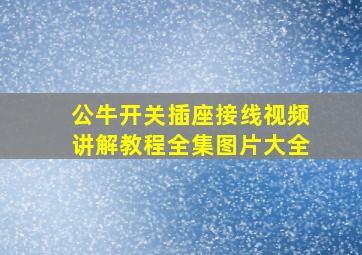 公牛开关插座接线视频讲解教程全集图片大全